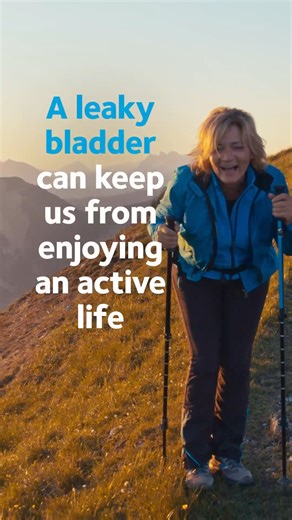 A leaky bladder can keep us from enjoying an active life